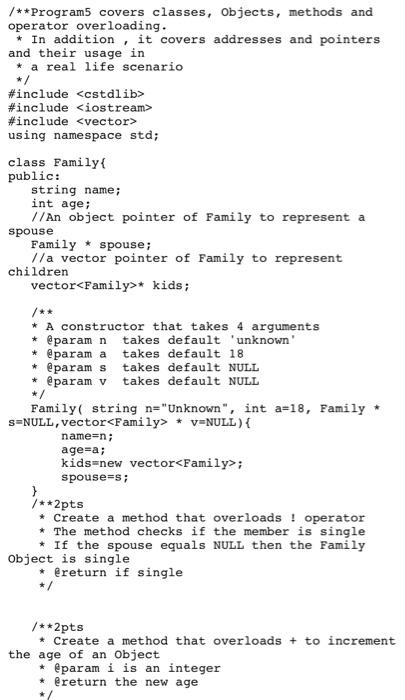 /**Program5 covers classes, Objects, methods and operator overloading.
 * In addition , it covers addresses and pointers and their usage in
 * a real life scenario
 */
#include <cstdlib>
#include <iostream>
#include <vector>
using namespace std;

class Family{
public:
   string name;
   int age;
   //An object pointer of Family to represent a spouse
   Family * spouse;
   //a vector pointer of Family to represent children
   vector<Family>* kids;

   /**
   * A constructor that takes 4 arguments
   * @param n  takes default 'unknown'
   * @param a  takes default 18
   * @param s  takes default NULL
   * @param v  takes default NULL
   */
   Family( string n="Unknown", int a=18, Family * s=NULL,vector<Family> * v=NULL){
       name=n;
       age=a;
       kids=new vector<Family>;
       spouse=s;
   }
   /**2pts
    * Create a method that overloads ! operator
    * The method checks if the member is single
    * If the spouse equals NULL then the Family Object is single
    * @return if single
    */

   /**2pts
    * Create a method that overloads + to increment the age of an Object
    * @param i is an integer
    * @return the new age
    */